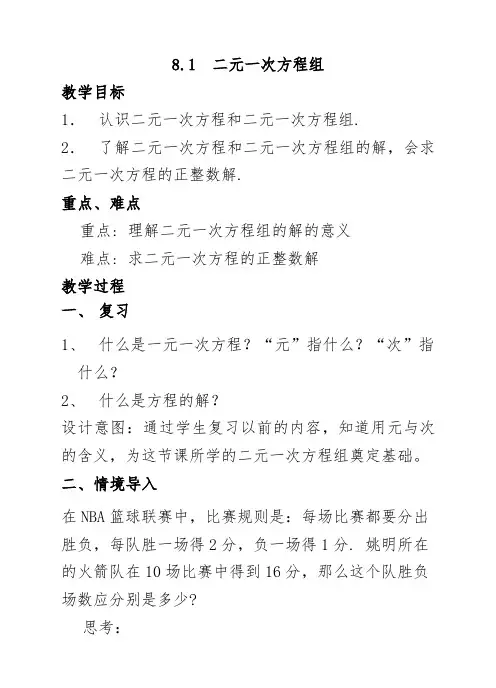 8.1　二元一次方程组

教学目标

1.　认识二元一次方程和二元一次方程组.

2.　了解二元一次方程和二元一次方程组的解，会求二元一次方程的正整数解.

重点、难点

重点：理解二元一次方程组的解的意义

难点：求二元一次方程的正整数解

教学过程

一、复习

1、　什么是一元一次方程？“元”指什么？“次”指什么？

2、　什么是方程的解？

设计意图：通过学生复习以前的内容，知道用元与次的含义，为这节课所学的二元一次方程组奠定基础。

二、情境导入

在NBA篮球联赛中，比赛规则是：每场比赛都要分出胜负，每队胜一场得2分，负一场得1分. 姚明所在的火箭队在10场比赛中得到16分，那么这个队胜负场数应分别是多少?

思考：